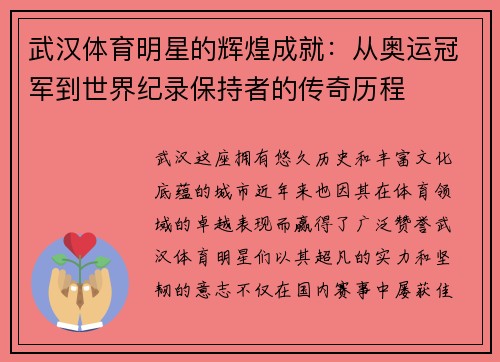 武汉体育明星的辉煌成就：从奥运冠军到世界纪录保持者的传奇历程

武汉这座拥有悠久历史和丰富文化底蕴的城市近年来也因其在体育领域的卓越表现而赢得了广泛赞誉武汉体育明星们以其超凡的实力和坚韧的意志不仅在国内赛事中屡获佳